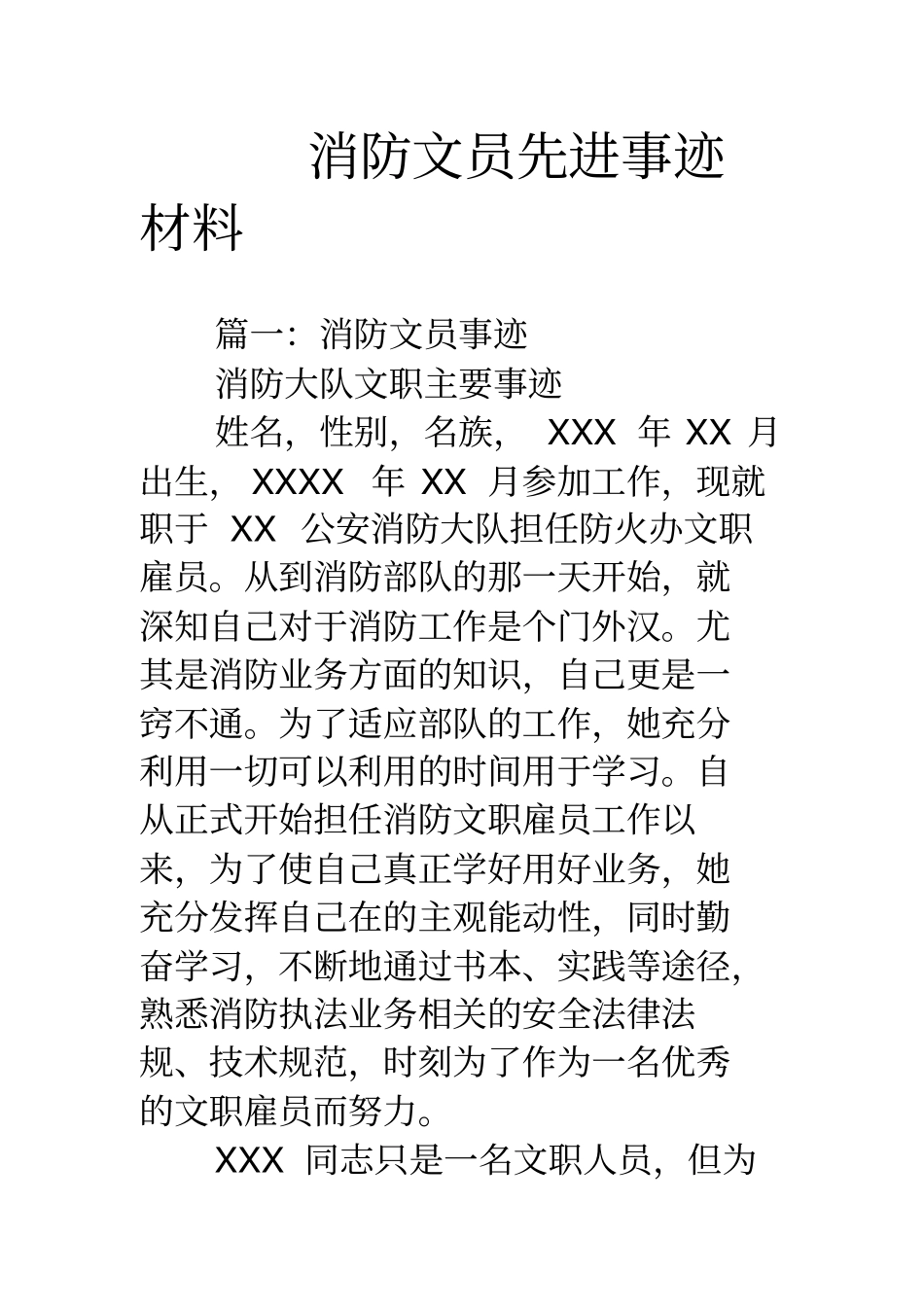 消防文员先进事迹材料

篇一：消防文员事迹

消防大队文职主要事迹

姓名，性别，名族， XXX 年 XX 月出生， XXXX 年 XX 月参加工作，现就职于 XX 公安消防大队担任防火办文职雇员。从到消防部队的那一天开始，就深知自己对于消防工作是个门外汉。尤其是消防业务方面的知识，自己更是一窍不通。为了适应部队的工作，她充分利用一切可以利用的时间用于学习。自从正式开始担任消防文职雇员工作以来，为了使自己真正学好用好业务，她充分发挥自己在的主观能动性，同时勤奋学习，不断地通过书本、实践等途径，熟悉消防执法业务相关的安全法律法规、技术规范，时刻为了作为一名优秀的文职雇员而努力。

XXX 同志只是一名文职人员，但为